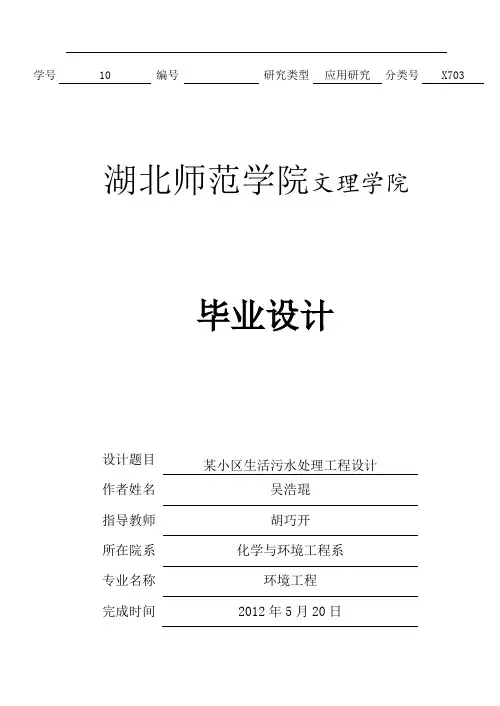 学号 10 编号 研究类型 应用研究 分类号 X703

湖北师范学院文理学院

毕业设计

设计题目 某小区生活污水处理工程设计

作者姓名 吴浩琨

指导教师 胡巧开

所在院系 化学与环境工程系

专业名称 环境工程

完成时间 2012 年 5 月 20 日